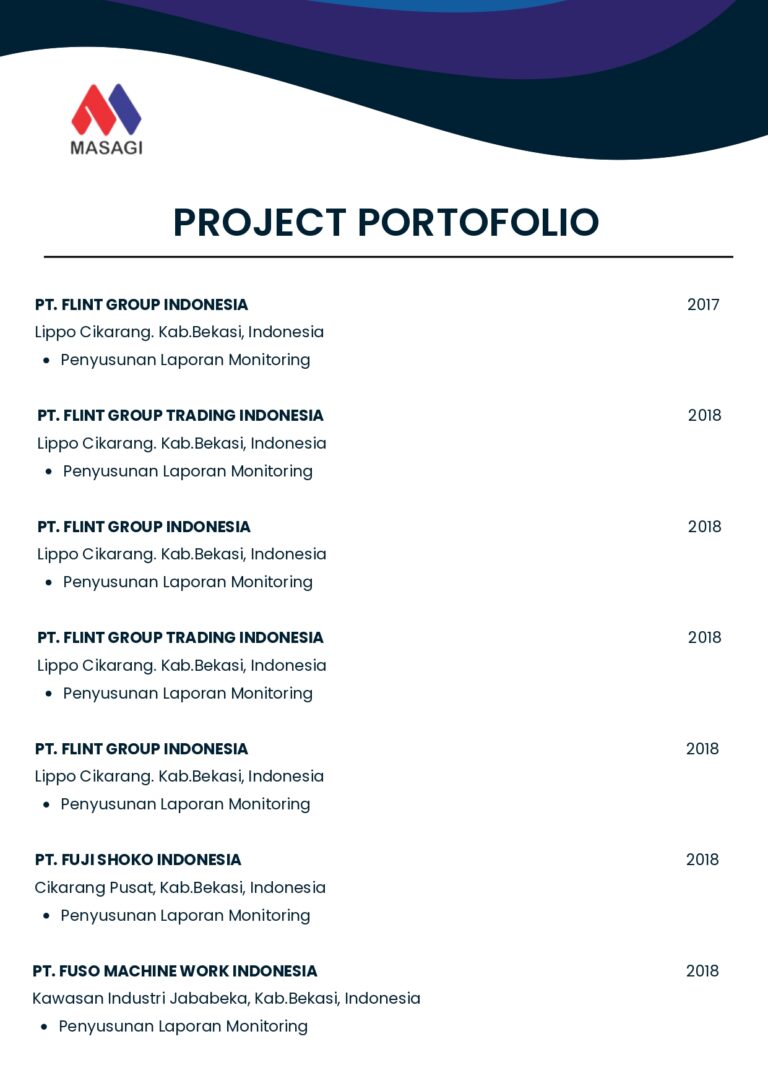 MASAGI

PROJECT PORTOFOLIO

PT. FLINT GROUP INDONESIA 2017
Lippo Cikarang. Kab.Bekasi, Indonesia
• Penyusunan Laporan Monitoring

PT. FLINT GROUP TRADING INDONESIA 2018
Lippo Cikarang. Kab.Bekasi, Indonesia
• Penyusunan Laporan Monitoring

PT. FLINT GROUP INDONESIA 2018
Lippo Cikarang. Kab.Bekasi, Indonesia
• Penyusunan Laporan Monitoring

PT. FLINT GROUP TRADING INDONESIA 2018
Lippo Cikarang. Kab.Bekasi, Indonesia
• Penyusunan Laporan Monitoring

PT. FLINT GROUP INDONESIA 2018
Lippo Cikarang. Kab.Bekasi, Indonesia
• Penyusunan Laporan Monitoring

PT. FUJI SHOKO INDONESIA 2018
Cikarang Pusat, Kab.Bekasi, Indonesia
• Penyusunan Laporan Monitoring

PT. FUSO MACHINE WORK INDONESIA 2018
Kawasan Industri Jababeka, Kab.Bekasi, Indonesia
• Penyusunan Laporan Monitoring